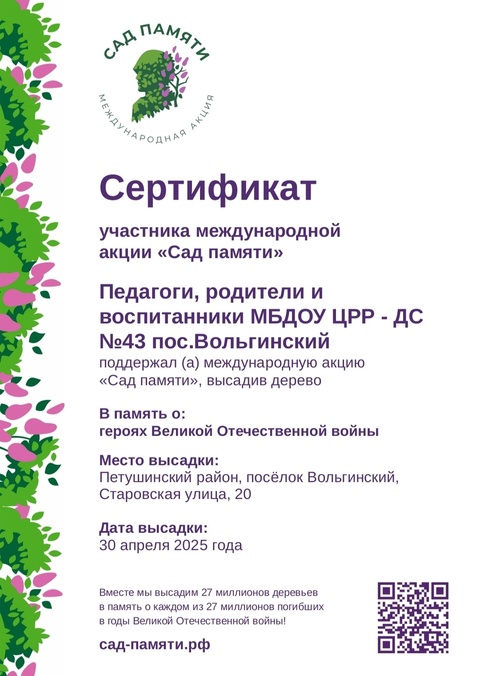 САД ПАМЯТИ
МЕЖДУНАРОДНАЯ АКЦИЯ

Сертификат

участника международной акции «Сад памяти»

Педагоги, родители и воспитанники МБДОУ ЦРР - ДС №43 пос.Вольгинский
поддержал (а) международную акцию «Сад памяти», высадив дерево

В память о:
героях Великой Отечественной войны

Место высадки:
Петушинский район, посёлок Вольгинский, Старовская улица, 20

Дата высадки:
30 апреля 2025 года

Вместе мы высадим 27 миллионов деревьев в память о каждом из 27 миллионов погибших в годы Великой Отечественной войны!

сад-памяти.рф